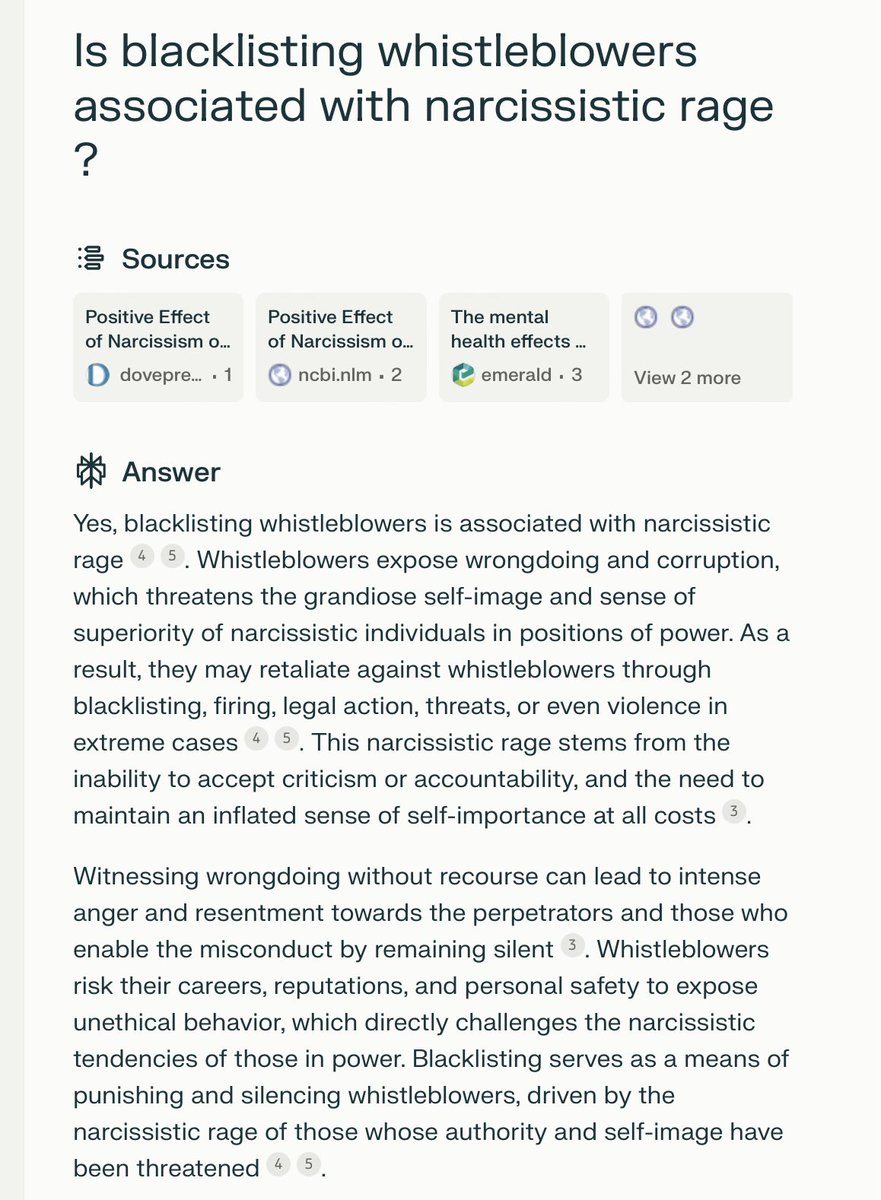 Is blacklisting whistleblowers associated with narcissistic rage ?

Sources

Positive Effect of Narcissism o... dovepre... · 1

Positive Effect of Narcissism o... ncbi.nlm · 2

The mental health effects ... emerald · 3

View 2 more

Answer

Yes, blacklisting whistleblowers is associated with narcissistic rage 4 5. Whistleblowers expose wrongdoing and corruption, which threatens the grandiose self-image and sense of superiority of narcissistic individuals in positions of power. As a result, they may retaliate against whistleblowers through blacklisting, firing, legal action, threats, or even violence in extreme cases 4 5. This narcissistic rage stems from the inability to accept criticism or accountability, and the need to maintain an inflated sense of self-importance at all costs 3.

Witnessing wrongdoing without recourse can lead to intense anger and resentment towards the perpetrators and those who enable the misconduct by remaining silent 3. Whistleblowers risk their careers, reputations, and personal safety to expose unethical behavior, which directly challenges the narcissistic tendencies of those in power. Blacklisting serves as a means of punishing and silencing whistleblowers, driven by the narcissistic rage of those whose authority and self-image have been threatened 4 5.